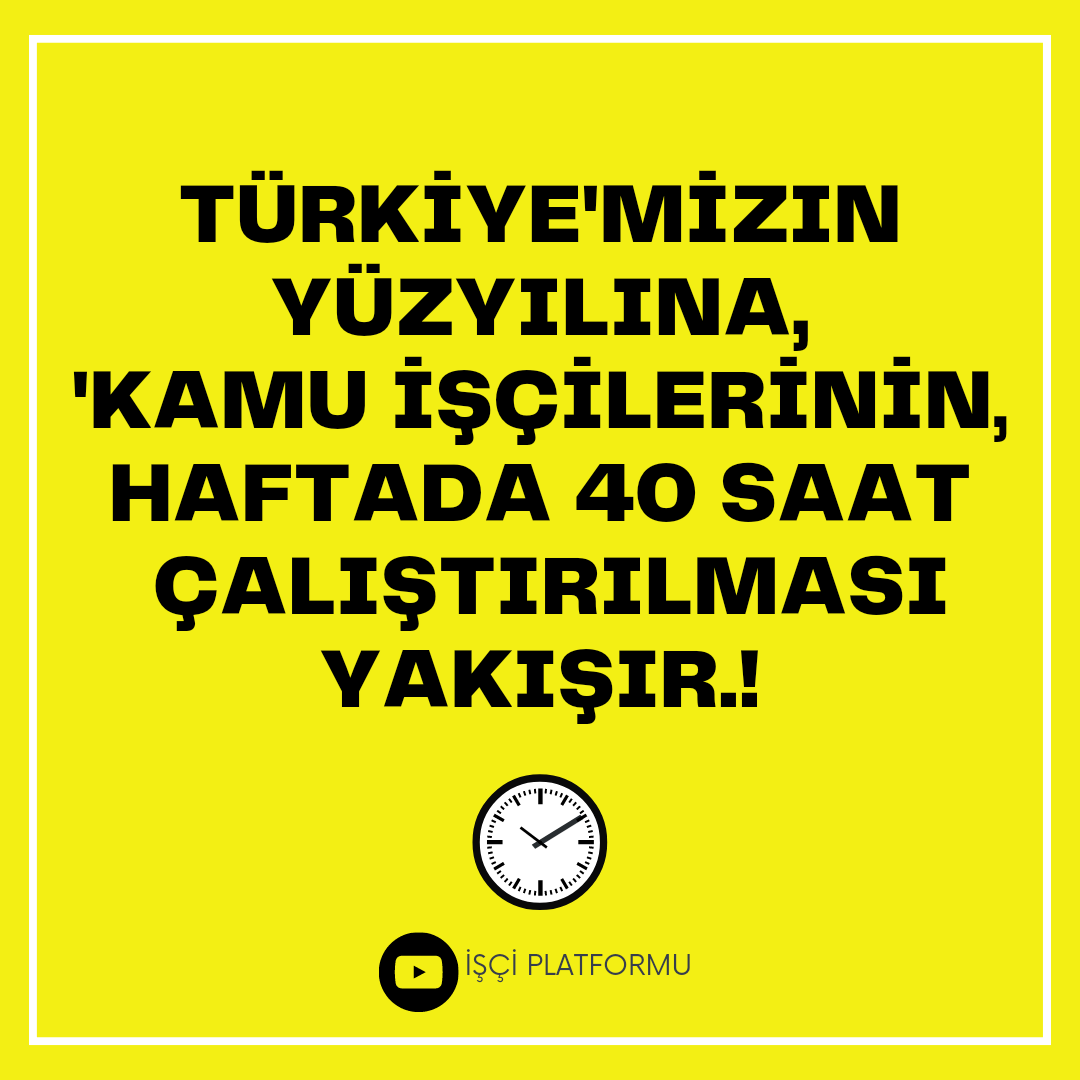 TÜRKİYE'MİZIN YÜZYILINA, 'KAMU İŞÇİLERİNİN, HAFTADA 40 SAAT ÇALIŞTIRILMASI YAKIŞIR.!

İŞÇİ PLATFORMU